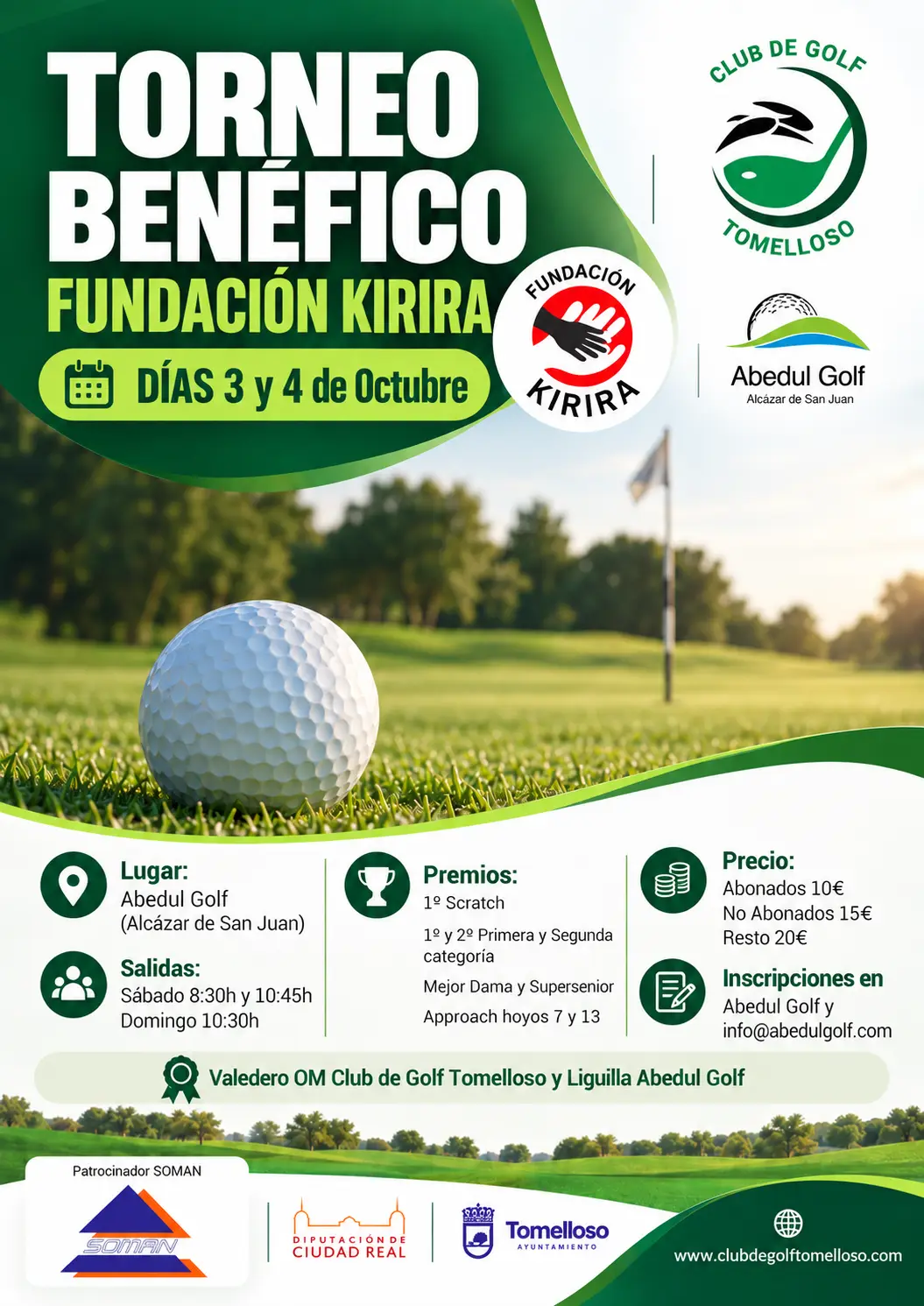 TORNEO BENÉFICO

FUNDACIÓN KIRIRA

DÍAS 3 y 4 de Octubre

FUNDACIÓN KIRIRA

CLUB DE GOLF TOMELLOSO

Abedul Golf
Alcázar de San Juan

Lugar:
Abedul Golf
(Alcázar de San Juan)

Salidas:
Sábado 8:30h y 10:45h
Domingo 10:30h

Premios:
1º Scratch
1º y 2º Primera y Segunda categoría
Mejor Dama y Supersenior
Approach hoyos 7 y 13

Precio:
Abonados 10€
No Abonados 15€
Resto 20€

Inscripciones en
Abedul Golf y
info@abedulgolf.com

Valedero OM Club de Golf Tomelloso y Liguilla Abedul Golf

Patrocinador SOMAN

SOMAN

DIPUTACIÓN DE CIUDAD REAL

Tomelloso
AYUNTAMIENTO

www.clubdegolftomelloso.com